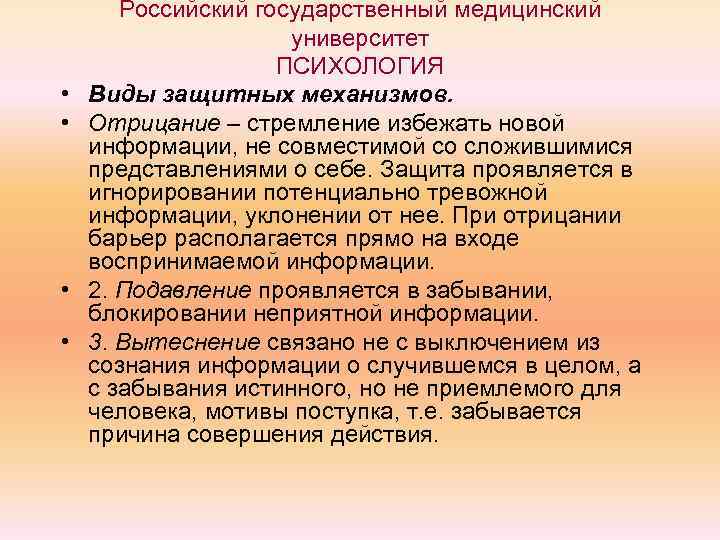 Российский государственный медицинский университет
ПСИХОЛОГИЯ

• Виды защитных механизмов.
• Отрицание – стремление избежать новой информации, не совместимой со сложившимися представлениями о себе. Защита проявляется в игнорировании потенциально тревожной информации, уклонении от нее. При отрицании барьер располагается прямо на входе воспринимаемой информации.
• 2. Подавление проявляется в забывании, блокировании неприятной информации.
• 3. Вытеснение связано не с выключением из сознания информации о случившемся в целом, а с забывания истинного, но не приемлемого для человека, мотивы поступка, т.е. забывается причина совершения действия.